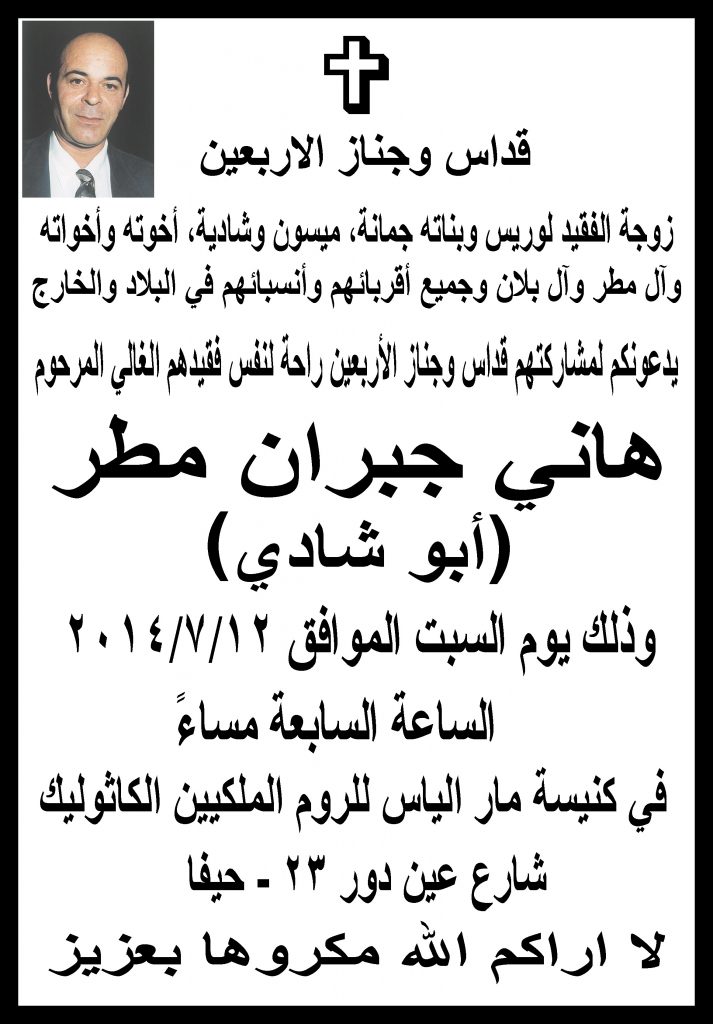 قداس وجناز الاربعين

زوجة الفقيد لوريس وبناته جمانة، ميسون وشادية، أخوته وأخواته وآل مطر وآل بلان وجميع أقربائهم وأنسبائهم في البلاد والخارج

يدعونكم لمشاركتهم قداس وجناز الأربعين راحة لنفس فقيدهم الغالي المرحوم

هاني جبران مطر
(أبو شادي)

وذلك يوم السبت الموافق ٢٠١٤/٧/١٢
الساعة السابعة مساءً
في كنيسة مار الياس للروم الملكيين الكاثوليك
شارع عين دور ٢٣ - حيفا

لا اراكم الله مكروها بعزيز